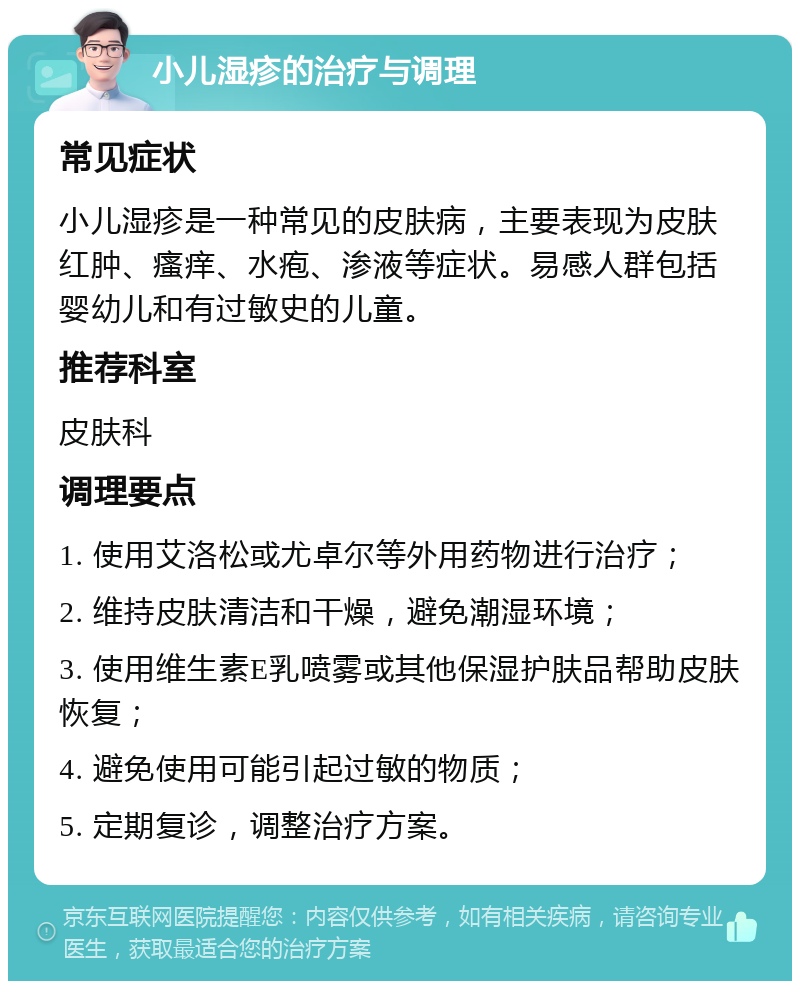 小儿湿疹的治疗与调理

常见症状

小儿湿疹是一种常见的皮肤病，主要表现为皮肤红肿、瘙痒、水疱、渗液等症状。易感人群包括婴幼儿和有过敏史的儿童。

推荐科室

皮肤科

调理要点

1. 使用艾洛松或尤卓尔等外用药物进行治疗；

2. 维持皮肤清洁和干燥，避免潮湿环境；

3. 使用维生素E乳喷雾或其他保湿护肤品帮助皮肤恢复；

4. 避免使用可能引起过敏的物质；

5. 定期复诊，调整治疗方案。

京东互联网医院提醒您：内容仅供参考，如有相关疾病，请咨询专业医生，获取最适合您的治疗方案